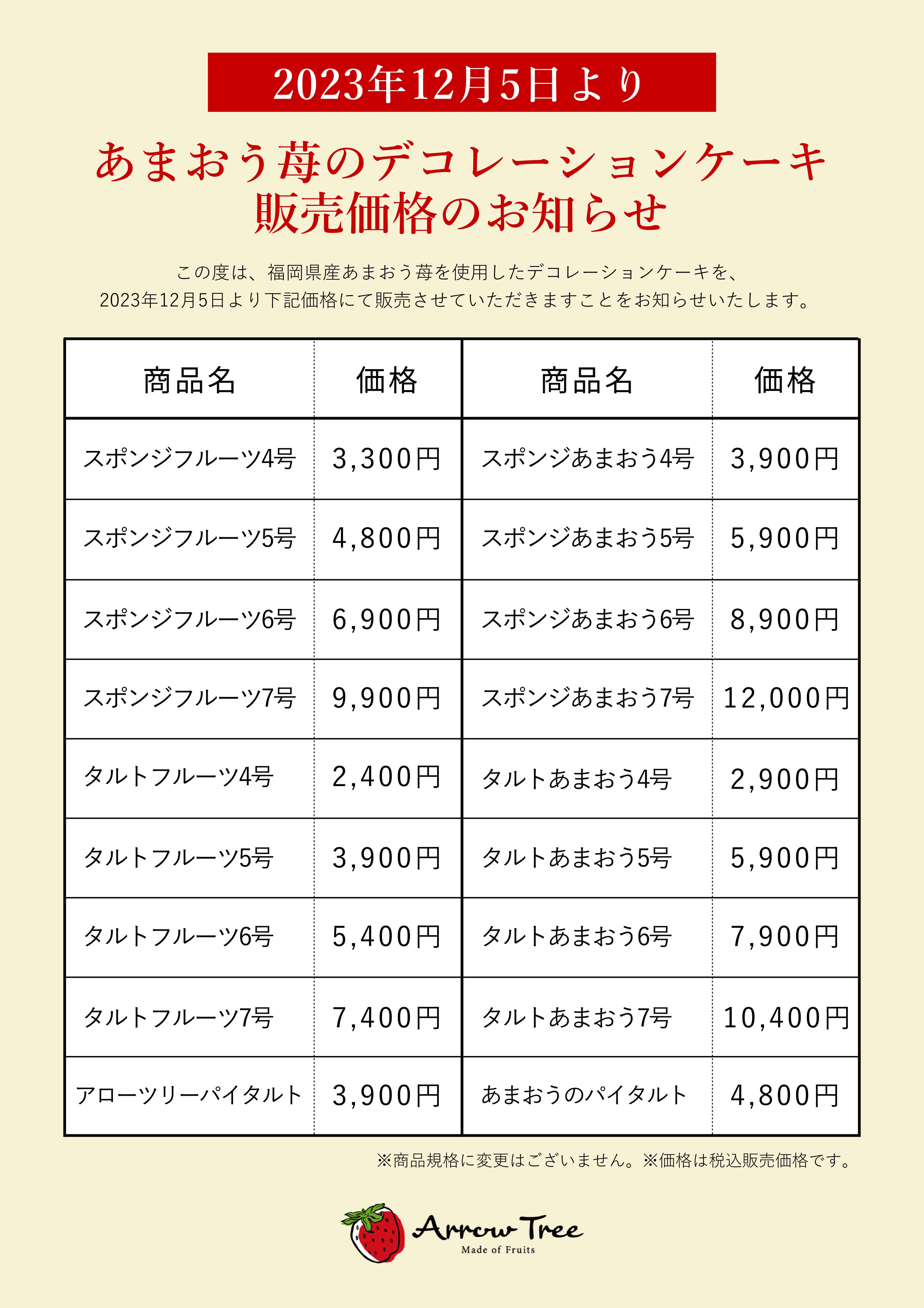 2023年12月5日より

あまおう苺のデコレーションケーキ
販売価格のお知らせ

この度は、福岡県産あまおう苺を使用したデコレーションケーキを、
2023年12月5日より下記価格にて販売させていただきますことをお知らせいたします。

| 商品名 | 価格 | 商品名 | 価格 |
|---|---|---|---|
| スポンジフルーツ4号 | 3,300円 | スポンジあまおう4号 | 3,900円 |
| スポンジフルーツ5号 | 4,800円 | スポンジあまおう5号 | 5,900円 |
| スポンジフルーツ6号 | 6,900円 | スポンジあまおう6号 | 8,900円 |
| スポンジフルーツ7号 | 9,900円 | スポンジあまおう7号 | 12,000円 |
| タルトフルーツ4号 | 2,400円 | タルトあまおう4号 | 2,900円 |
| タルトフルーツ5号 | 3,900円 | タルトあまおう5号 | 5,900円 |
| タルトフルーツ6号 | 5,400円 | タルトあまおう6号 | 7,900円 |
| タルトフルーツ7号 | 7,400円 | タルトあまおう7号 | 10,400円 |
| アローツリーパイタルト | 3,900円 | あまおうのパイタルト | 4,800円 |

※商品規格に変更はございません。※価格は税込販売価格です。

Arrow Tree
Made of Fruits